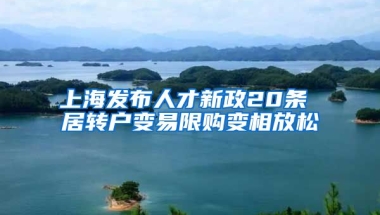 上海发布人才新政20条
居转户变易限购变相放松